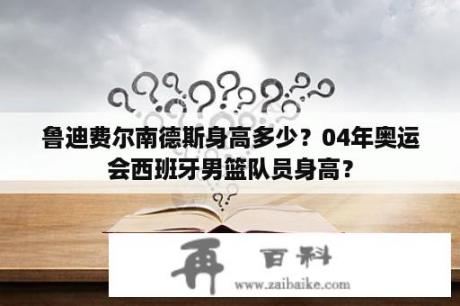 鲁迪费尔南德斯身高多少？04年奥运会西班牙男篮队员身高？

再 百科
www.zaibaike.com